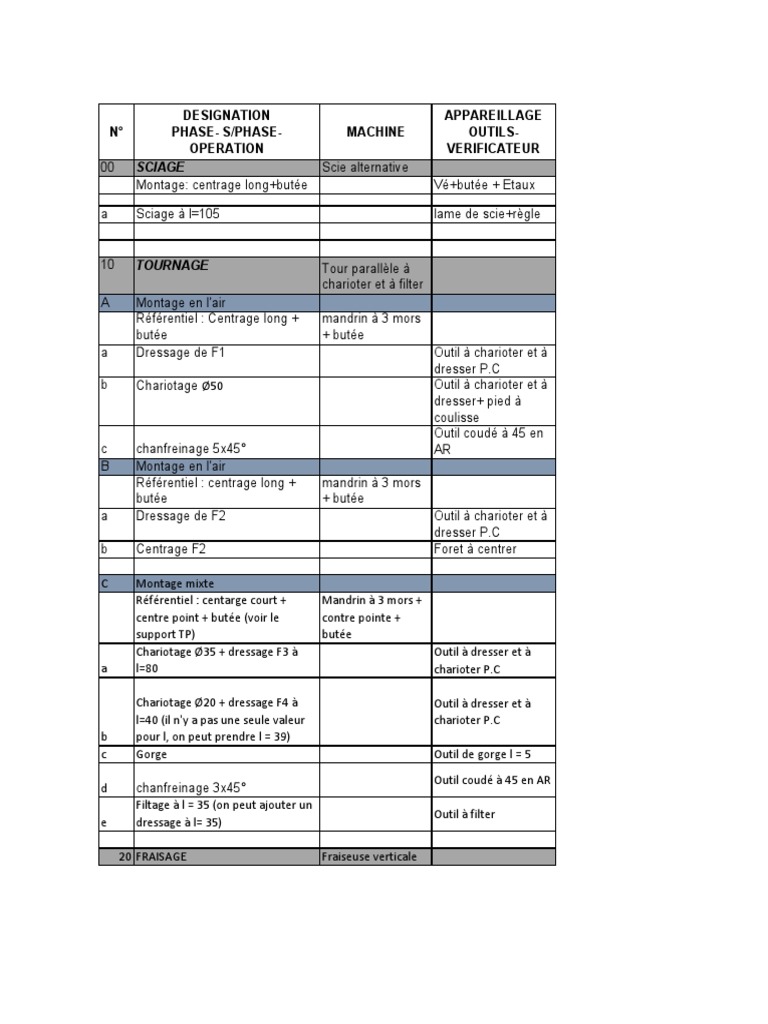 | N° | DESIGNATION PHASE- S/PHASE- OPERATION | MACHINE | APPAREILLAGE OUTILS- VERIFICATEUR |
|---|---|---|---|
| 00 | SCIAGE | Scie alternative | |
| | Montage: centrage long+butée | | Vé+butée + Etaux |
| | | | |
| a | Sciage à l=105 | | lame de scie+règle |
| | | | |
| | | | |
| 10 | TOURNAGE | Tour parallèle à charioter et à filter | |
| A | Montage en l'air | | |
| | Référentiel : Centrage long + butée | mandrin à 3 mors + butée | |
| a | Dressage de F1 | | Outil à charioter et à dresser P.C |
| b | Chariotage Ø50 | | Outil à charioter et à dresser+ pied à coulisse |
| c | chanfreinage 5x45° | | Outil coudé à 45 en AR |
| B | Montage en l'air | | |
| | Référentiel : centrage long + butée | mandrin à 3 mors + butée | |
| a | Dressage de F2 | | Outil à charioter et à dresser P.C |
| b | Centrage F2 | | Foret à centrer |
| | | | |
| C | Montage mixte | | |
| | Référentiel : centarge court + centre point + butée (voir le support TP) | Mandrin à 3 mors + contre pointe + butée | |
| a | Chariotage Ø35 + dressage F3 à l=80 | | Outil à dresser et à charioter P.C |
| b | Chariotage Ø20 + dressage F4 à l=40 (il n'y a pas une seule valeur pour l, on peut prendre l = 39) | | Outil à dresser et à charioter P.C |
| c | Gorge | | Outil de gorge l = 5 |
| d | chanfreinage 3x45° | | Outil coudé à 45 en AR |
| e | Filtage à l = 35 (on peut ajouter un dressage à l= 35) | | Outil à filter |
| | | | |
| 20 | FRAISAGE | Fraiseuse verticale | |